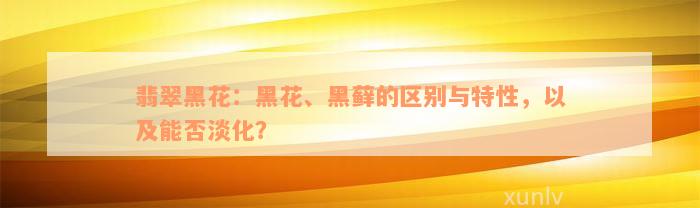 翡翠黑花：黑花、黑藓的区别与特性，以及能否淡化?

xunlv